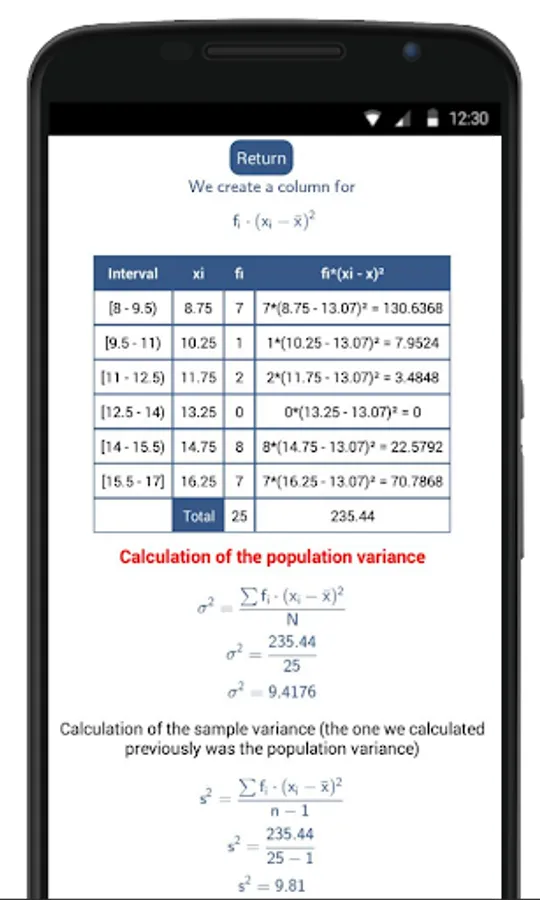 12:30

Return

We create a column for

$f_i \cdot (x_i - \bar{x})^2$

| Interval | xi | fi | fi*(xi - x)² |
|---|---|---|---|
| [8 - 9.5) | 8.75 | 7 | 7*(8.75 - 13.07)² = 130.6368 |
| [9.5 - 11) | 10.25 | 1 | 1*(10.25 - 13.07)² = 7.9524 |
| [11 - 12.5) | 11.75 | 2 | 2*(11.75 - 13.07)² = 3.4848 |
| [12.5 - 14) | 13.25 | 0 | 0*(13.25 - 13.07)² = 0 |
| [14 - 15.5) | 14.75 | 8 | 8*(14.75 - 13.07)² = 22.5792 |
| [15.5 - 17] | 16.25 | 7 | 7*(16.25 - 13.07)² = 70.7868 |
| | Total | 25 | 235.44 |

Calculation of the population variance

$\sigma^2 = \frac{\sum f_i \cdot (x_i - \bar{x})^2}{N}$

$\sigma^2 = \frac{235.44}{25}$

$\sigma^2 = 9.4176$

Calculation of the sample variance (the one we calculated previously was the population variance)

$s^2 = \frac{\sum f_i \cdot (x_i - \bar{x})^2}{n - 1}$

$s^2 = \frac{235.44}{25 - 1}$

$s^2 = 9.81$